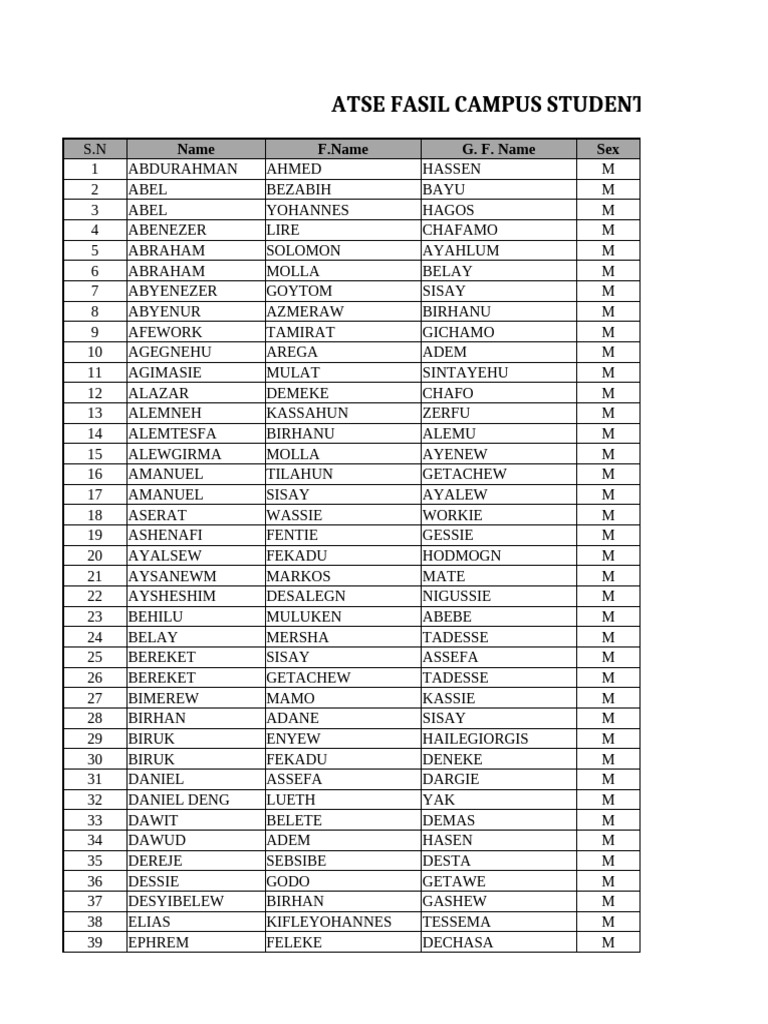 ATSE FASIL CAMPUS STUDENT

| S.N | Name | F.Name | G. F. Name | Sex |
|---|---|---|---|---|
| 1 | ABDURAHMAN | AHMED | HASSEN | M |
| 2 | ABEL | BEZABIH | BAYU | M |
| 3 | ABEL | YOHANNES | HAGOS | M |
| 4 | ABENEZER | LIRE | CHAFAMO | M |
| 5 | ABRAHAM | SOLOMON | AYAHLUM | M |
| 6 | ABRAHAM | MOLLA | BELAY | M |
| 7 | ABYENEZER | GOYTOM | SISAY | M |
| 8 | ABYENUR | AZMERAW | BIRHANU | M |
| 9 | AFEWORK | TAMIRAT | GICHAMO | M |
| 10 | AGEGNEHU | AREGA | ADEM | M |
| 11 | AGIMASIE | MULAT | SINTAYEHU | M |
| 12 | ALAZAR | DEMEKE | CHAFO | M |
| 13 | ALEMNEH | KASSAHUN | ZERFU | M |
| 14 | ALEMTESFA | BIRHANU | ALEMU | M |
| 15 | ALEWGIRMA | MOLLA | AYENEW | M |
| 16 | AMANUEL | TILAHUN | GETACHEW | M |
| 17 | AMANUEL | SISAY | AYALEW | M |
| 18 | ASERAT | WASSIE | WORKIE | M |
| 19 | ASHENAFI | FENTIE | GESSIE | M |
| 20 | AYALSEW | FEKADU | HODMOGN | M |
| 21 | AYSANEWM | MARKOS | MATE | M |
| 22 | AYSHESHIM | DESALEGN | NIGUSSIE | M |
| 23 | BEHILU | MULUKEN | ABEBE | M |
| 24 | BELAY | MERSHA | TADESSE | M |
| 25 | BEREKET | SISAY | ASSEFA | M |
| 26 | BEREKET | GETACHEW | TADESSE | M |
| 27 | BIMEREW | MAMO | KASSIE | M |
| 28 | BIRHAN | ADANE | SISAY | M |
| 29 | BIRUK | ENYEW | HAILEGIORGIS | M |
| 30 | BIRUK | FEKADU | DENEKE | M |
| 31 | DANIEL | ASSEFA | DARGIE | M |
| 32 | DANIEL DENG | LUETH | YAK | M |
| 33 | DAWIT | BELETE | DEMAS | M |
| 34 | DAWUD | ADEM | HASEN | M |
| 35 | DEREJE | SEBSIBE | DESTA | M |
| 36 | DESSIE | GODO | GETAWE | M |
| 37 | DESYIBELEW | BIRHAN | GASHEW | M |
| 38 | ELIAS | KIFLEYOHANNES | TESSEMA | M |
| 39 | EPHREM | FELEKE | DECHASA | M |